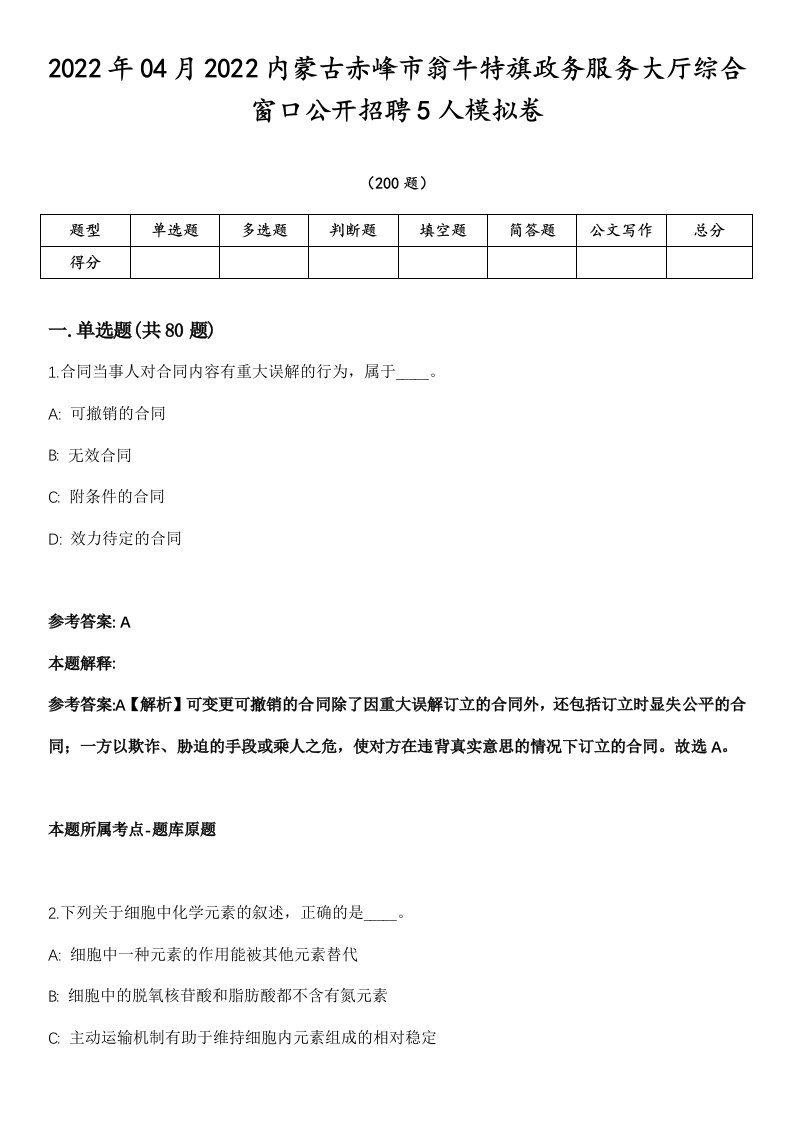 2022年04月2022内蒙古赤峰市翁牛特旗政务服务大厅综合窗口公开招聘5人模拟卷

（200题）

| 题型 | 单选题 | 多选题 | 判断题 | 填空题 | 简答题 | 公文写作 | 总分 |
|---|---|---|---|---|---|---|---|
| 得分 | | | | | | | |

一.单选题(共80题)

1.合同当事人对合同内容有重大误解的行为，属于____。

A: 可撤销的合同

B: 无效合同

C: 附条件的合同

D: 效力待定的合同

参考答案: A

本题解释:

参考答案:A【解析】可变更可撤销的合同除了因重大误解订立的合同外，还包括订立时显失公平的合同；一方以欺诈、胁迫的手段或乘人之危，使对方在违背真实意思的情况下订立的合同。故选A。

本题所属考点-题库原题

2.下列关于细胞中化学元素的叙述，正确的是____。

A: 细胞中一种元素的作用能被其他元素替代

B: 细胞中的脱氧核苷酸和脂肪酸都不含有氮元素

C: 主动运输机制有助于维持细胞内元素组成的相对稳定